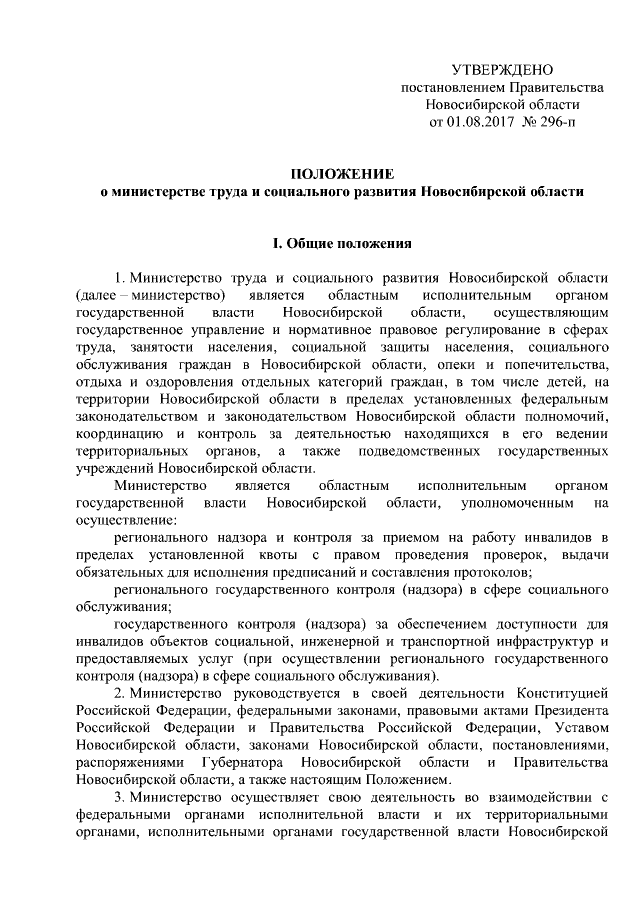 УТВЕРЖДЕНО
постановлением Правительства
Новосибирской области
от 01.08.2017 № 296-п

ПОЛОЖЕНИЕ
о министерстве труда и социального развития Новосибирской области

I. Общие положения

1. Министерство труда и социального развития Новосибирской области (далее – министерство) является областным исполнительным органом государственной власти Новосибирской области, осуществляющим государственное управление и нормативное правовое регулирование в сферах труда, занятости населения, социальной защиты населения, социального обслуживания граждан в Новосибирской области, опеки и попечительства, отдыха и оздоровления отдельных категорий граждан, в том числе детей, на территории Новосибирской области в пределах установленных федеральным законодательством и законодательством Новосибирской области полномочий, координацию и контроль за деятельностью находящихся в его ведении территориальных органов, а также подведомственных государственных учреждений Новосибирской области.

Министерство является областным исполнительным органом государственной власти Новосибирской области, уполномоченным на осуществление:

регионального надзора и контроля за приемом на работу инвалидов в пределах установленной квоты с правом проведения проверок, выдачи обязательных для исполнения предписаний и составления протоколов;

регионального государственного контроля (надзора) в сфере социального обслуживания;

государственного контроля (надзора) за обеспечением доступности для инвалидов объектов социальной, инженерной и транспортной инфраструктур и предоставляемых услуг (при осуществлении регионального государственного контроля (надзора) в сфере социального обслуживания).

2. Министерство руководствуется в своей деятельности Конституцией Российской Федерации, федеральными законами, правовыми актами Президента Российской Федерации и Правительства Российской Федерации, Уставом Новосибирской области, законами Новосибирской области, постановлениями, распоряжениями Губернатора Новосибирской области и Правительства Новосибирской области, а также настоящим Положением.

3. Министерство осуществляет свою деятельность во взаимодействии с федеральными органами исполнительной власти и их территориальными органами, исполнительными органами государственной власти Новосибирской